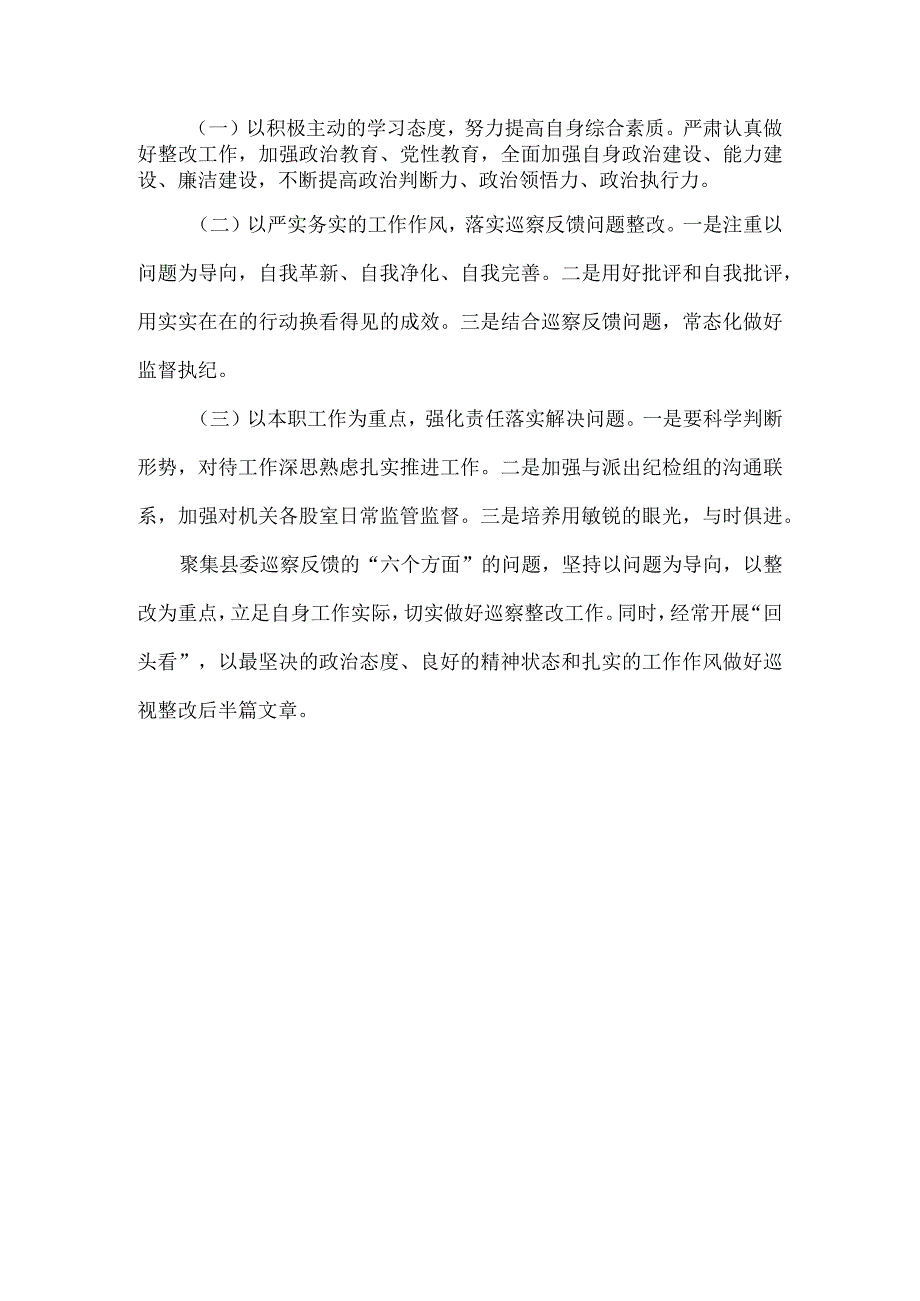 （一）以积极主动的学习态度，努力提高自身综合素质。严肃认真做好整改工作，加强政治教育、党性教育，全面加强自身政治建设、能力建设、廉洁建设，不断提高政治判断力、政治领悟力、政治执行力。

（二）以严实务实的工作作风，落实巡察反馈问题整改。一是注重以问题为导向，自我革新、自我净化、自我完善。二是用好批评和自我批评，用实实在在的行动换看得见的成效。三是结合巡察反馈问题，常态化做好监督执纪。

（三）以本职工作为重点，强化责任落实解决问题。一是要科学判断形势，对待工作深思熟虑扎实推进工作。二是加强与派出纪检组的沟通联系，加强对机关各股室日常监管监督。三是培养用敏锐的眼光，与时俱进。

聚集县委巡察反馈的“六个方面”的问题，坚持以问题为导向，以整改为重点，立足自身工作实际，切实做好巡察整改工作。同时，经常开展“回头看”，以最坚决的政治态度、良好的精神状态和扎实的工作作风做好巡视整改后半篇文章。